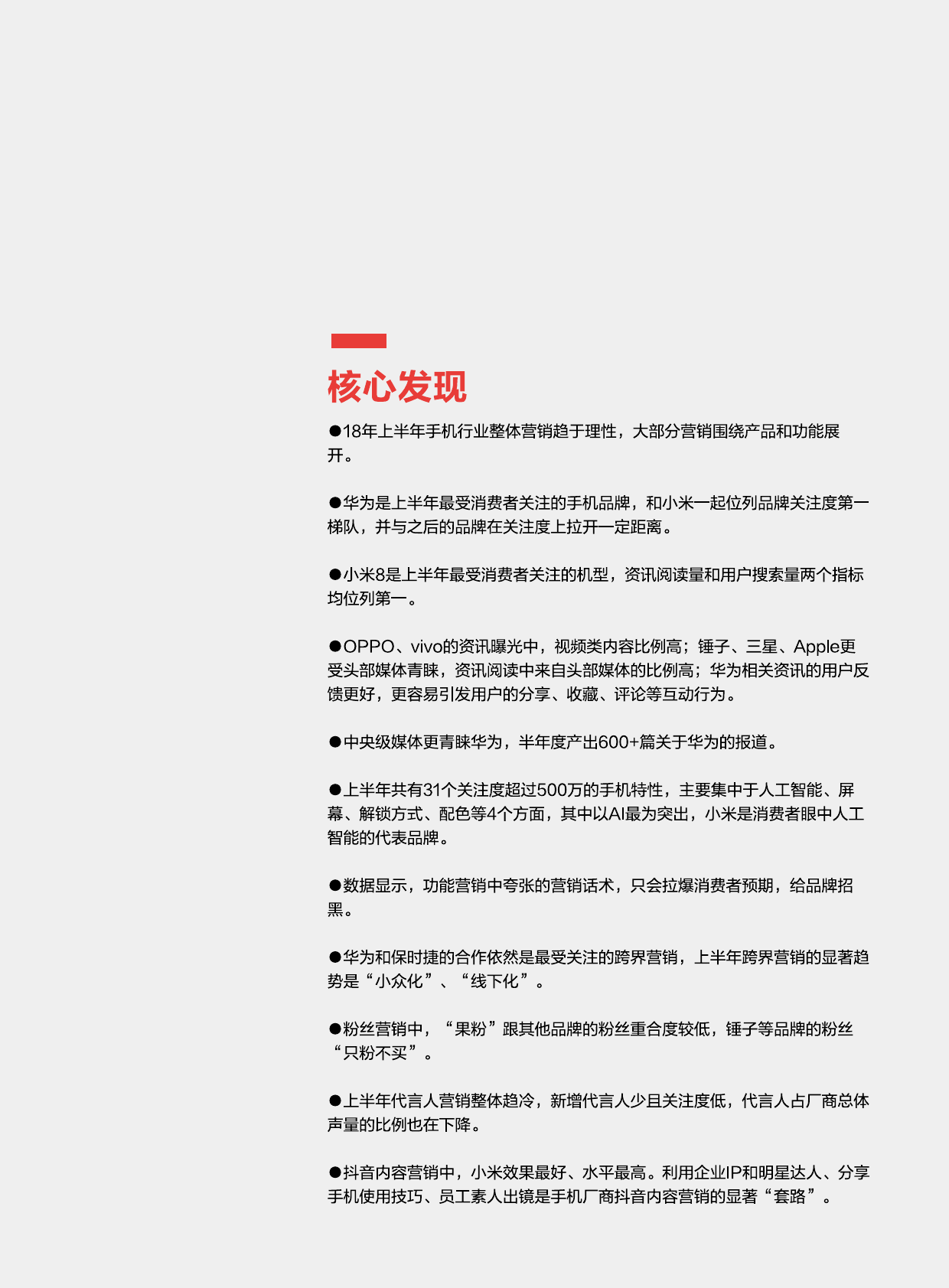 核心发现

●18年上半年手机行业整体营销趋于理性，大部分营销围绕产品和功能展开。

●华为是上半年最受消费者关注的手机品牌，和小米一起位列品牌关注度第一梯队，并与之后的品牌在关注度上拉开一定距离。

●小米8是上半年最受消费者关注的机型，资讯阅读量和用户搜索量两个指标均位列第一。

●OPPO、vivo的资讯曝光中，视频类内容比例高；锤子、三星、Apple更受头部媒体青睐，资讯阅读中来自头部媒体的比例高；华为相关资讯的用户反馈更好，更容易引发用户的分享、收藏、评论等互动行为。

●中央级媒体更青睐华为，半年度产出600+篇关于华为的报道。

●上半年共有31个关注度超过500万的手机特性，主要集中于人工智能、屏幕、解锁方式、配色等4个方面，其中以AI最为突出，小米是消费者眼中人工智能的代表品牌。

●数据显示，功能营销中夸张的营销话术，只会拉爆消费者预期，给品牌招黑。

●华为和保时捷的合作依然是最受关注的跨界营销，上半年跨界营销的显著趋势是“小众化”、“线下化”。

●粉丝营销中，“果粉”跟其他品牌的粉丝重合度较低，锤子等品牌的粉丝“只粉不买”。

●上半年代言人营销整体趋冷，新增代言人少且关注度低，代言人占厂商总体声量的比例也在下降。

●抖音内容营销中，小米效果最好、水平最高。利用企业IP和明星达人、分享手机使用技巧、员工素人出镜是手机厂商抖音内容营销的显著“套路”。